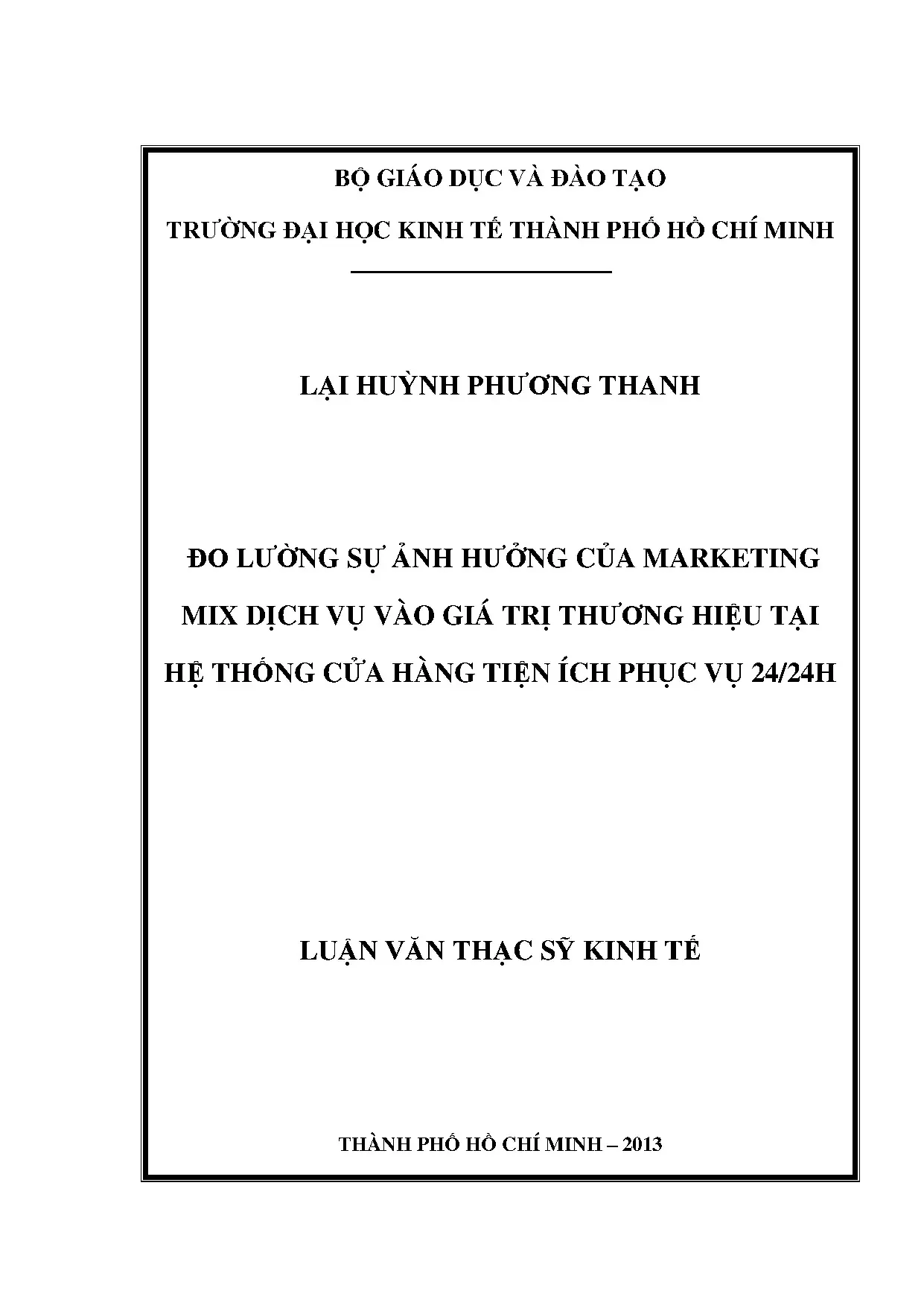 BỘ GIÁO DỤC VÀ ĐÀO TẠO

TRƯỜNG ĐẠI HỌC KINH TẾ THÀNH PHỐ HỒ CHÍ MINH

LẠI HUỲNH PHƯƠNG THANH

ĐO LƯỜNG SỰ ẢNH HƯỞNG CỦA MARKETING MIX DỊCH VỤ VÀO GIÁ TRỊ THƯƠNG HIỆU TẠI HỆ THỐNG CỬA HÀNG TIỆN ÍCH PHỤC VỤ 24/24H

LUẬN VĂN THẠC SỸ KINH TẾ

THÀNH PHỐ HỒ CHÍ MINH – 2013